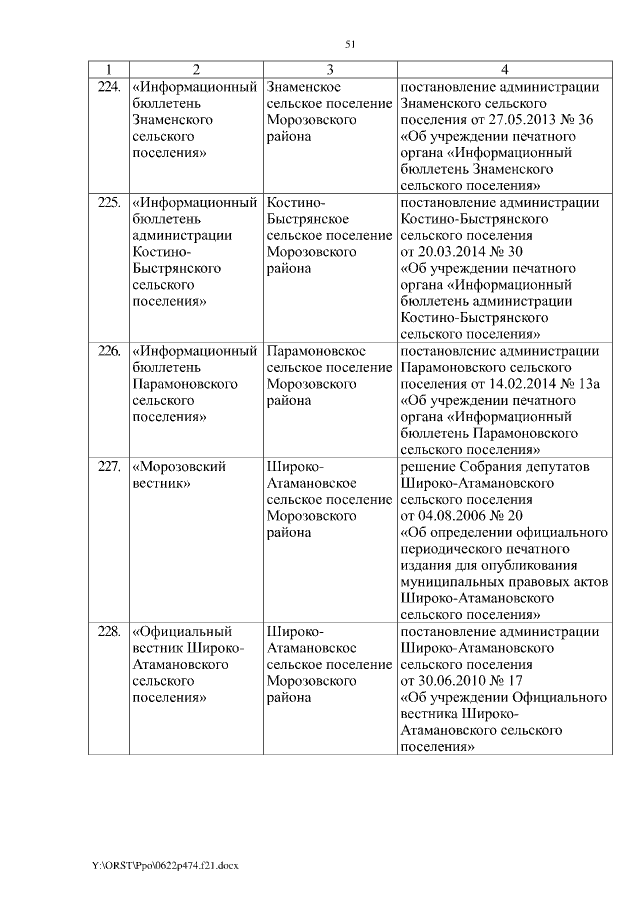 51

| 1 | 2 | 3 | 4 |
|---|---|---|---|
| 224. | «Информационный бюллетень Знаменского сельского поселения» | Знаменское сельское поселение Морозовского района | постановление администрации Знаменского сельского поселения от 27.05.2013 № 36 «Об учреждении печатного органа «Информационный бюллетень Знаменского сельского поселения» |
| 225. | «Информационный бюллетень администрации Костино-Быстрянского сельского поселения» | Костино-Быстрянское сельское поселение Морозовского района | постановление администрации Костино-Быстрянского сельского поселения от 20.03.2014 № 30 «Об учреждении печатного органа «Информационный бюллетень администрации Костино-Быстрянского сельского поселения» |
| 226. | «Информационный бюллетень Парамоновского сельского поселения» | Парамоновское сельское поселение Морозовского района | постановление администрации Парамоновского сельского поселения от 14.02.2014 № 13а «Об учреждении печатного органа «Информационный бюллетень Парамоновского сельского поселения» |
| 227. | «Морозовский вестник» | Широко-Атамановское сельское поселение Морозовского района | решение Собрания депутатов Широко-Атамановского сельского поселения от 04.08.2006 № 20 «Об определении официального периодического печатного издания для опубликования муниципальных правовых актов Широко-Атамановского сельского поселения» |
| 228. | «Официальный вестник Широко-Атамановского сельского поселения» | Широко-Атамановское сельское поселение Морозовского района | постановление администрации Широко-Атамановского сельского поселения от 30.06.2010 № 17 «Об учреждении Официального вестника Широко-Атамановского сельского поселения» |

Y:\ORST\Ppo\0622p474.f21.docx